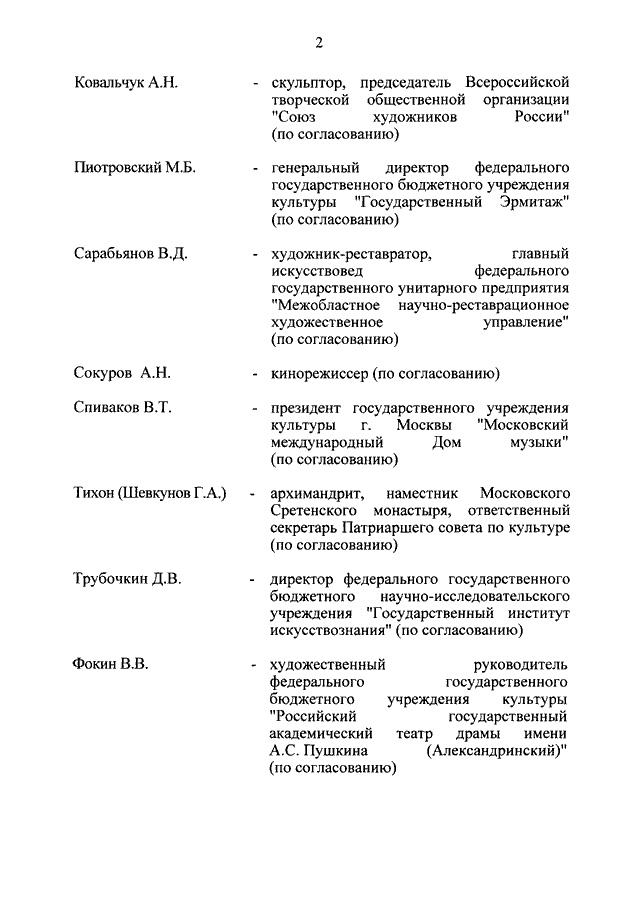 2

Ковальчук А.Н. - скульптор, председатель Всероссийской творческой общественной организации "Союз художников России" (по согласованию)

Пиотровский М.Б. - генеральный директор федерального государственного бюджетного учреждения культуры "Государственный Эрмитаж" (по согласованию)

Сарабьянов В.Д. - художник-реставратор, главный искусствовед федерального государственного унитарного предприятия "Межобластное научно-реставрационное художественное управление" (по согласованию)

Сокуров А.Н. - кинорежиссер (по согласованию)

Спиваков В.Т. - президент государственного учреждения культуры г. Москвы "Московский международный Дом музыки" (по согласованию)

Тихон (Шевкунов Г.А.) - архимандрит, наместник Московского Сретенского монастыря, ответственный секретарь Патриаршего совета по культуре (по согласованию)

Трубочкин Д.В. - директор федерального государственного бюджетного научно-исследовательского учреждения "Государственный институт искусствознания" (по согласованию)

Фокин В.В. - художественный руководитель федерального государственного бюджетного учреждения культуры "Российский государственный академический театр драмы имени А.С. Пушкина (Александринский)" (по согласованию)